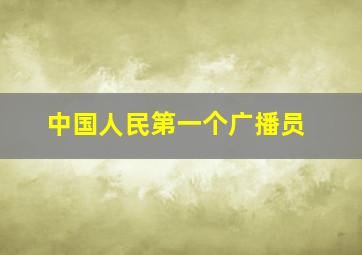 中国人民第一个广播员